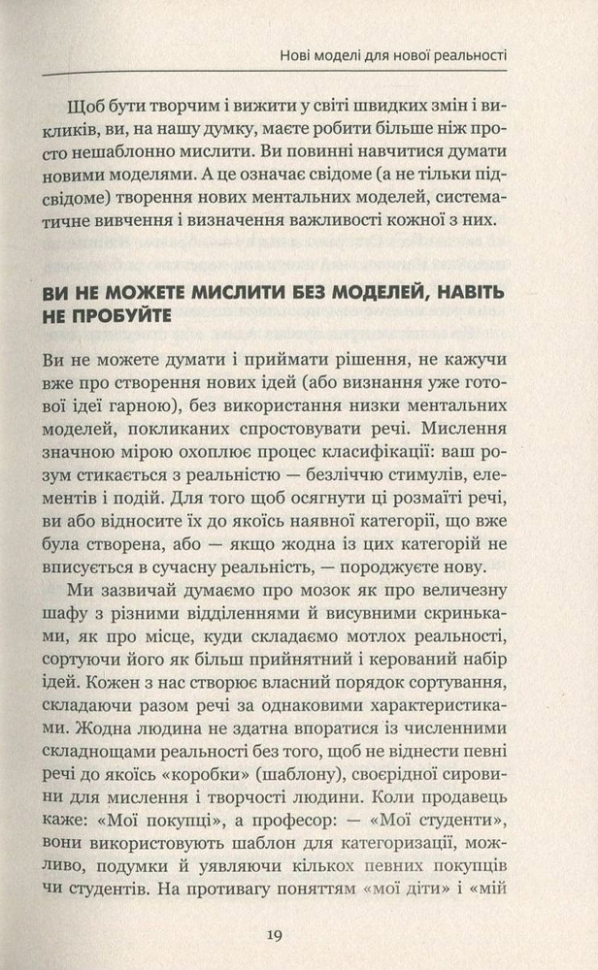 Нові моделі для нової реальності

Щоб бути творчим і вижити у світі швидких змін і викликів, ви, на нашу думку, маєте робити більше ніж просто нешаблонно мислити. Ви повинні навчитися думати новими моделями. А це означає свідоме (а не тільки підсвідоме) творення нових ментальних моделей, систематичне вивчення і визначення важливості кожної з них.

ВИ НЕ МОЖЕТЕ МИСЛИТИ БЕЗ МОДЕЛЕЙ, НАВІТЬ НЕ ПРОБУЙТЕ

Ви не можете думати і приймати рішення, не кажучи вже про створення нових ідей (або визнання уже готової ідеї гарною), без використання низки ментальних моделей, покликаних спростовувати речі. Мислення значною мірою охоплює процес класифікації: ваш розум стикається з реальністю — безліччю стимулів, елементів і подій. Для того щоб осягнути ці розмаїті речі, ви або відносите їх до якоїсь наявної категорії, що вже була створена, або — якщо жодна із цих категорій не вписується в сучасну реальність, — породжуєте нову.

Ми зазвичай думаємо про мозок як про величезну шафу з різними відділеннями й висувними скриньками, як про місце, куди складаємо мотлох реальності, сортуючи його як більш прийнятний і керований набір ідей. Кожен з нас створює власний порядок сортування, складаючи разом речі за однаковими характеристиками. Жодна людина не здатна впоратися із численними складнощами реальності без того, щоб не віднести певні речі до якоїсь «коробки» (шаблону), своєрідної сировини для мислення і творчості людини. Коли продавець каже: «Мої покупці», а професор: — «Мої студенти», вони використовують шаблон для категоризації, можливо, подумки й уявляючи кількох певних покупців чи студентів. На противагу поняттям «мої діти» і «мій

19